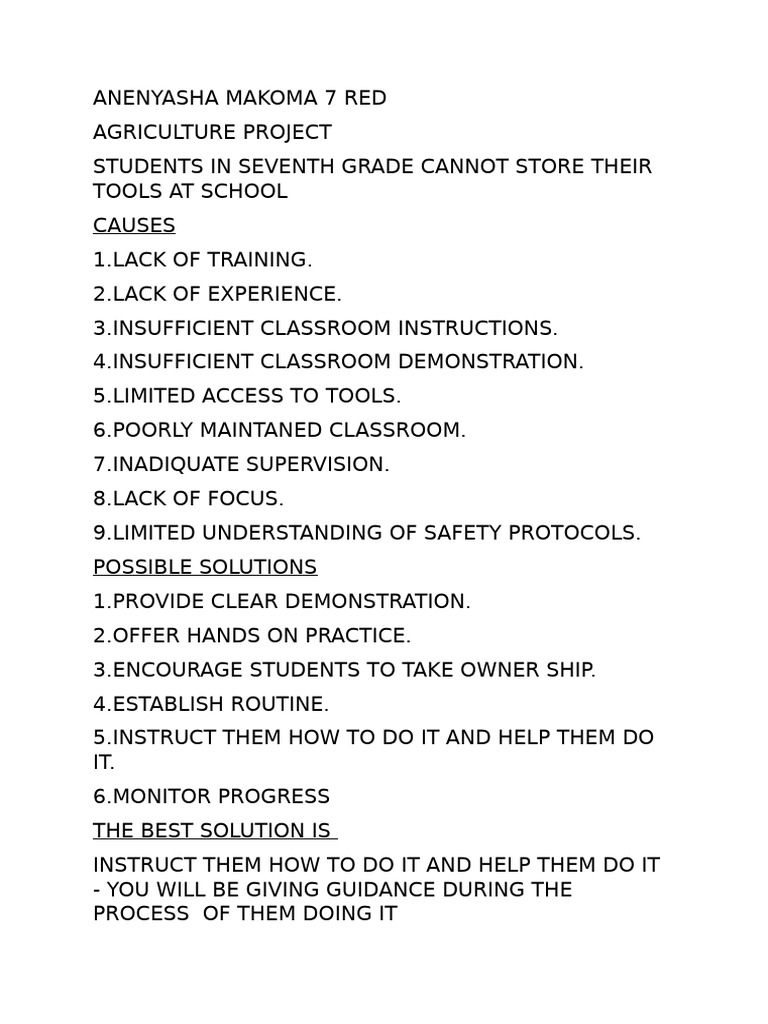 ANENYASHA MAKOMA 7 RED

AGRICULTURE PROJECT

STUDENTS IN SEVENTH GRADE CANNOT STORE THEIR TOOLS AT SCHOOL

CAUSES

1.LACK OF TRAINING.

2.LACK OF EXPERIENCE.

3.INSUFFICIENT CLASSROOM INSTRUCTIONS.

4.INSUFFICIENT CLASSROOM DEMONSTRATION.

5.LIMITED ACCESS TO TOOLS.

6.POORLY MAINTANED CLASSROOM.

7.INADIQUATE SUPERVISION.

8.LACK OF FOCUS.

9.LIMITED UNDERSTANDING OF SAFETY PROTOCOLS.

POSSIBLE SOLUTIONS

1.PROVIDE CLEAR DEMONSTRATION.

2.OFFER HANDS ON PRACTICE.

3.ENCOURAGE STUDENTS TO TAKE OWNER SHIP.

4.ESTABLISH ROUTINE.

5.INSTRUCT THEM HOW TO DO IT AND HELP THEM DO IT.

6.MONITOR PROGRESS

THE BEST SOLUTION IS

INSTRUCT THEM HOW TO DO IT AND HELP THEM DO IT - YOU WILL BE GIVING GUIDANCE DURING THE PROCESS OF THEM DOING IT